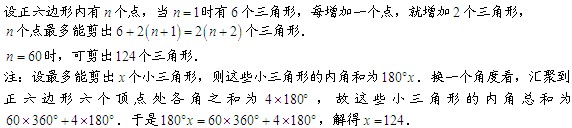 设正六边形内有 $n$ 个点，当 $n=1$ 时有 6 个三角形，每增加一个点，就增加 2 个三角形，$n$ 个点最多能剪出 $6+2(n+1)=2(n+2)$ 个三角形．

$n=60$ 时，可剪出 124 个三角形．

注：设最多能剪出 $x$ 个小三角形，则这些小三角形的内角和为 $180°x$．换一个角度看，汇聚到正六边形六个顶点处各角之和为 $4\times180°$，故这些小三角形的内角总和为 $60\times360°+4\times180°$．于是 $180°x=60\times360°+4\times180°$，解得 $x=124$．